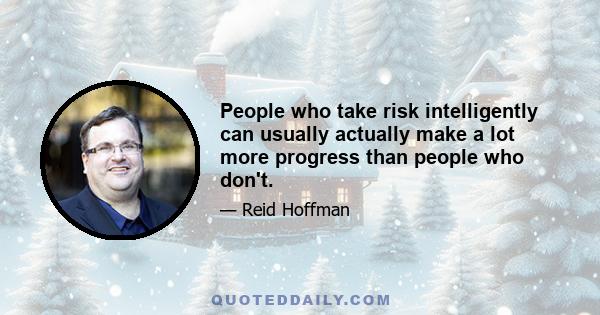 People who take risk intelligently can usually actually make a lot more progress than people who don't.

— Reid Hoffman

QUOTEDDAILY.COM